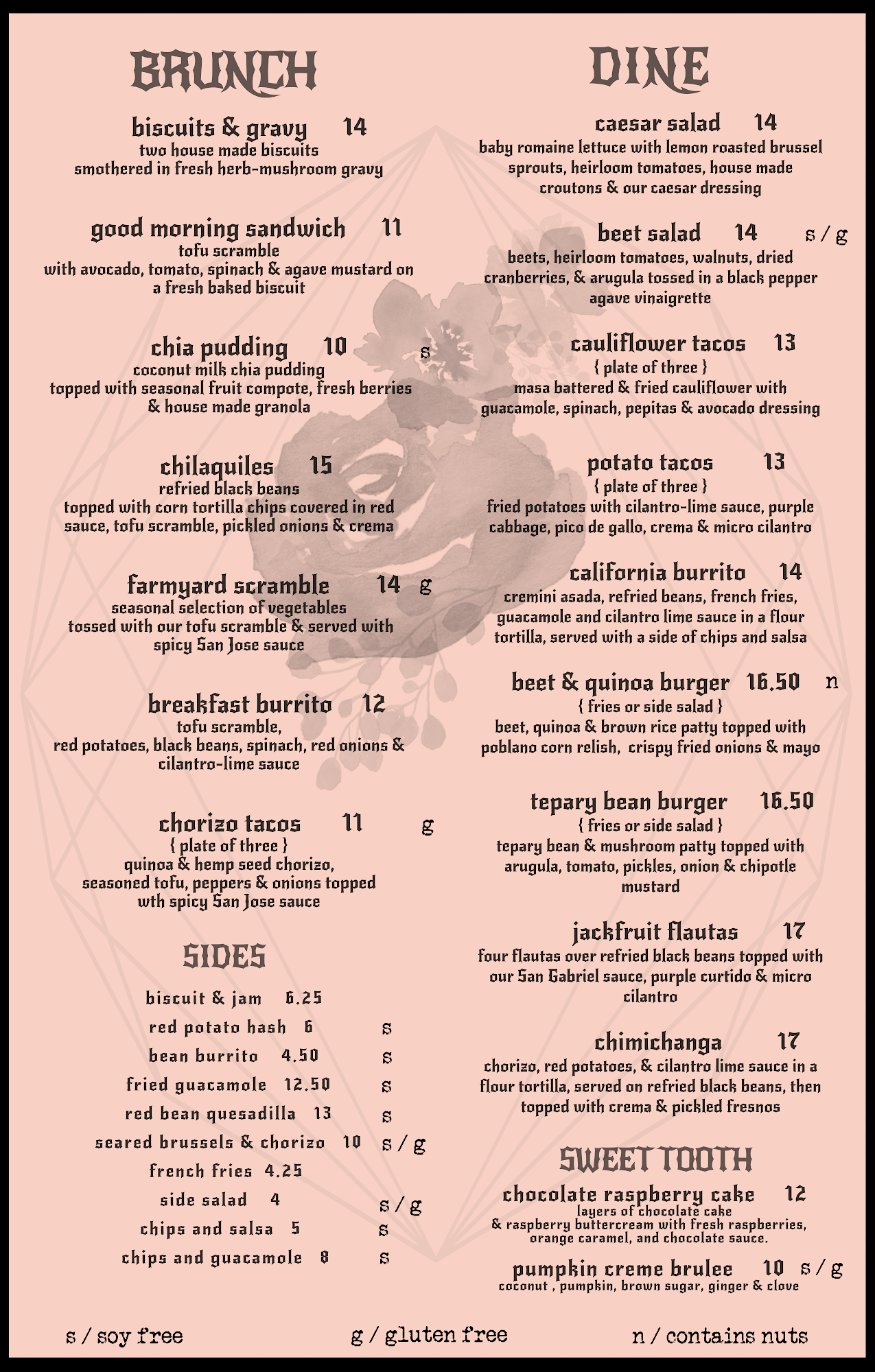 BRUNCH

biscuits & gravy 14
two house made biscuits smothered in fresh herb-mushroom gravy

good morning sandwich 11
tofu scramble with avocado, tomato, spinach & agave mustard on a fresh baked biscuit

chia pudding 10 s
coconut milk chia pudding topped with seasonal fruit compote, fresh berries & house made granola

chilaquiles 15
refried black beans topped with corn tortilla chips covered in red sauce, tofu scramble, pickled onions & crema

farmyard scramble 14 g
seasonal selection of vegetables tossed with our tofu scramble & served with spicy San Jose sauce

breakfast burrito 12
tofu scramble, red potatoes, black beans, spinach, red onions & cilantro-lime sauce

chorizo tacos 11 g
{ plate of three }
quinoa & hemp seed chorizo, seasoned tofu, peppers & onions topped wth spicy San Jose sauce

SIDES

biscuit & jam 6.25
red potato hash 6 s
bean burrito 4.50 s
fried guacamole 12.50 s
red bean quesadilla 13 s
seared brussels & chorizo 10 s / g
french fries 4.25
side salad 4 s / g
chips and salsa 5 s
chips and guacamole 8 s

DINE

caesar salad 14
baby romaine lettuce with lemon roasted brussel sprouts, heirloom tomatoes, house made croutons & our caesar dressing

beet salad 14 s / g
beets, heirloom tomatoes, walnuts, dried cranberries, & arugula tossed in a black pepper agave vinaigrette

cauliflower tacos 13
{ plate of three }
masa battered & fried cauliflower with guacamole, spinach, pepitas & avocado dressing

potato tacos 13
{ plate of three }
fried potatoes with cilantro-lime sauce, purple cabbage, pico de gallo, crema & micro cilantro

california burrito 14
cremini asada, refried beans, french fries, guacamole and cilantro lime sauce in a flour tortilla, served with a side of chips and salsa

beet & quinoa burger 16.50 n
{ fries or side salad }
beet, quinoa & brown rice patty topped with poblano corn relish, crispy fried onions & mayo

tepary bean burger 16.50
{ fries or side salad }
tepary bean & mushroom patty topped with arugula, tomato, pickles, onion & chipotle mustard

jackfruit flautas 17
four flautas over refried black beans topped with our San Gabriel sauce, purple curtido & micro cilantro

chimichanga 17
chorizo, red potatoes, & cilantro lime sauce in a flour tortilla, served on refried black beans, then topped with crema & pickled fresnos

SWEET TOOTH

chocolate raspberry cake 12
layers of chocolate cake & raspberry buttercream with fresh raspberries, orange caramel, and chocolate sauce.

pumpkin creme brulee 10 s / g
coconut , pumpkin, brown sugar, ginger & clove

s / soy free g / gluten free n / contains nuts